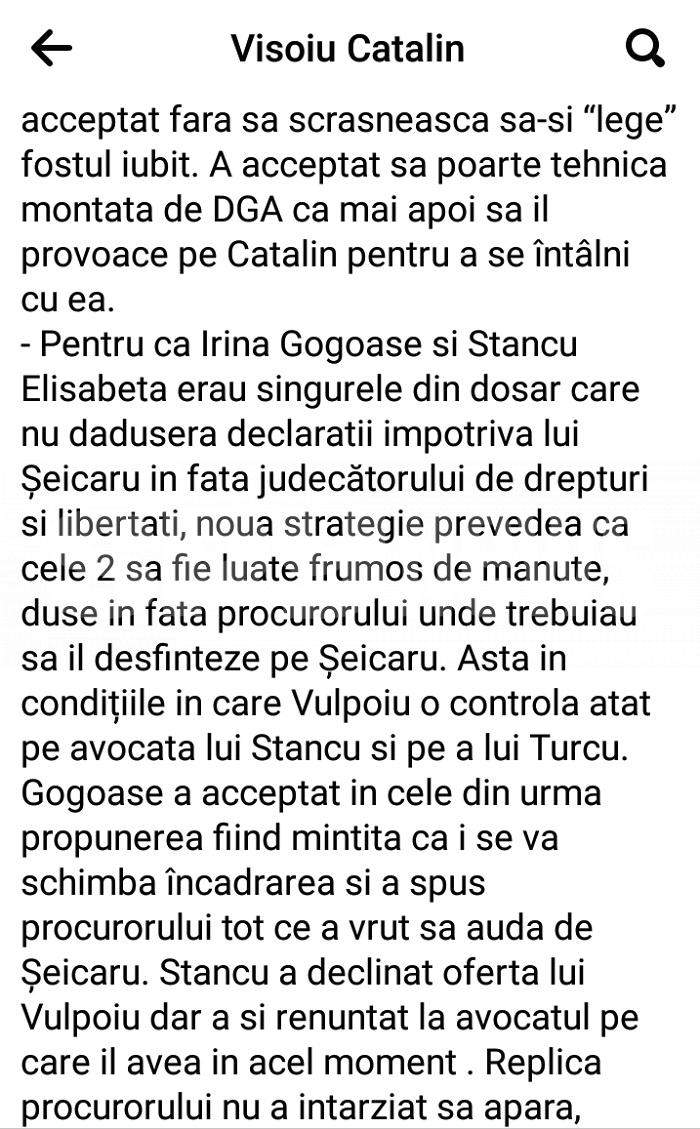 Visoiu Catalin

acceptat fara sa scrasneasca sa-si “lege” fostul iubit. A acceptat sa poarte tehnica montata de DGA ca mai apoi sa il provoace pe Catalin pentru a se întâlni cu ea.
- Pentru ca Irina Gogoase si Stancu Elisabeta erau singurele din dosar care nu dadusera declaratii impotriva lui Șeicaru in fata judecătorului de drepturi si libertati, noua strategie prevedea ca cele 2 sa fie luate frumos de manute, duse in fata procurorului unde trebuiau sa il desfinteze pe Șeicaru. Asta in condițiile in care Vulpoiu o controla atat pe avocata lui Stancu si pe a lui Turcu. Gogoase a acceptat in cele din urma propunerea fiind mintita ca i se va schimba încadrarea si a spus procurorului tot ce a vrut sa auda de Șeicaru. Stancu a declinat oferta lui Vulpoiu dar a si renuntat la avocatul pe care il avea in acel moment . Replica procurorului nu a intarziat sa apara,